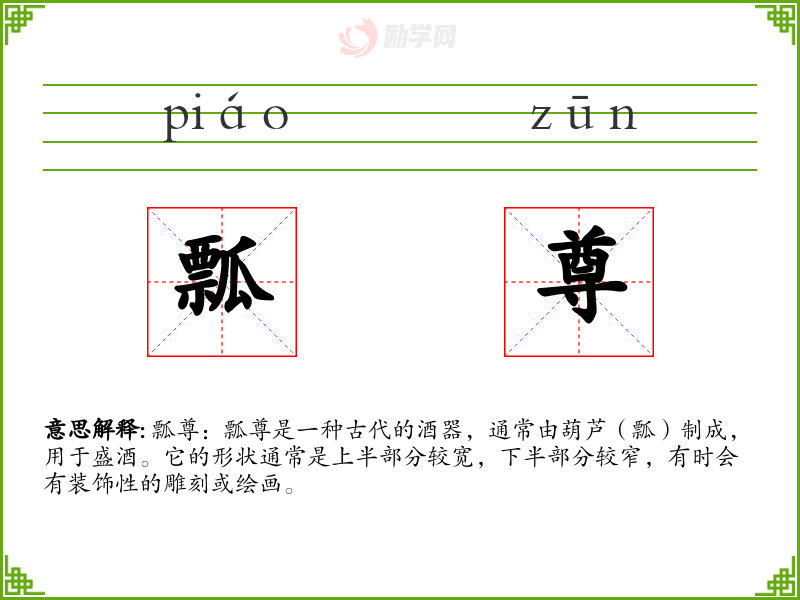 piáo zūn

瓢 尊

意思解释:瓢尊:瓢尊是一种古代的酒器,通常由葫芦(瓢)制成,用于盛酒。它的形状通常是上半部分较宽,下半部分较窄,有时会有装饰性的雕刻或绘画。

励学网